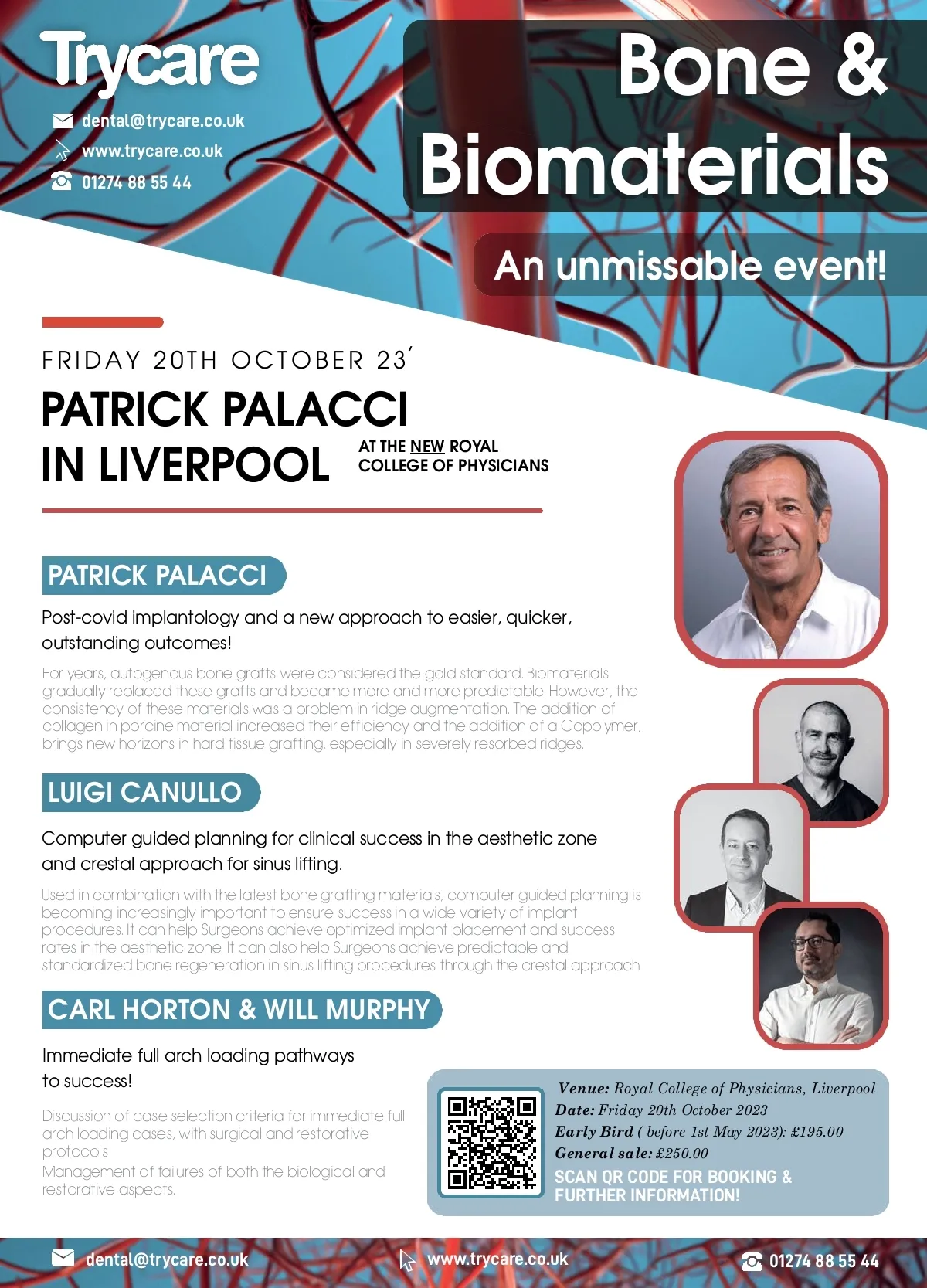 Trycare

dental@trycare.co.uk
www.trycare.co.uk
01274 88 55 44

Bone & Biomaterials

An unmissable event!

FRIDAY 20TH OCTOBER 23'

PATRICK PALACCI IN LIVERPOOL

AT THE NEW ROYAL COLLEGE OF PHYSICIANS

PATRICK PALACCI

Post-covid implantology and a new approach to easier, quicker, outstanding outcomes!

For years, autogenous bone grafts were considered the gold standard. Biomaterials gradually replaced these grafts and became more and more predictable. However, the consistency of these materials was a problem in ridge augmentation. The addition of collagen in porcine material increased their efficiency and the addition of a Copolymer, brings new horizons in hard tissue grafting, especially in severely resorbed ridges.

LUIGI CANULLO

Computer guided planning for clinical success in the aesthetic zone and crestal approach for sinus lifting.

Used in combination with the latest bone grafting materials, computer guided planning is becoming increasingly important to ensure success in a wide variety of implant procedures. It can help Surgeons achieve optimized implant placement and success rates in the aesthetic zone. It can also help Surgeons achieve predictable and standardized bone regeneration in sinus lifting procedures through the crestal approach

CARL HORTON & WILL MURPHY

Immediate full arch loading pathways to success!

Discussion of case selection criteria for immediate full arch loading cases, with surgical and restorative protocols
Management of failures of both the biological and restorative aspects.

Venue: Royal College of Physicians, Liverpool
Date: Friday 20th October 2023
Early Bird ( before 1st May 2023): £195.00
General sale: £250.00
SCAN QR CODE FOR BOOKING & FURTHER INFORMATION!

dental@trycare.co.uk
www.trycare.co.uk
01274 88 55 44